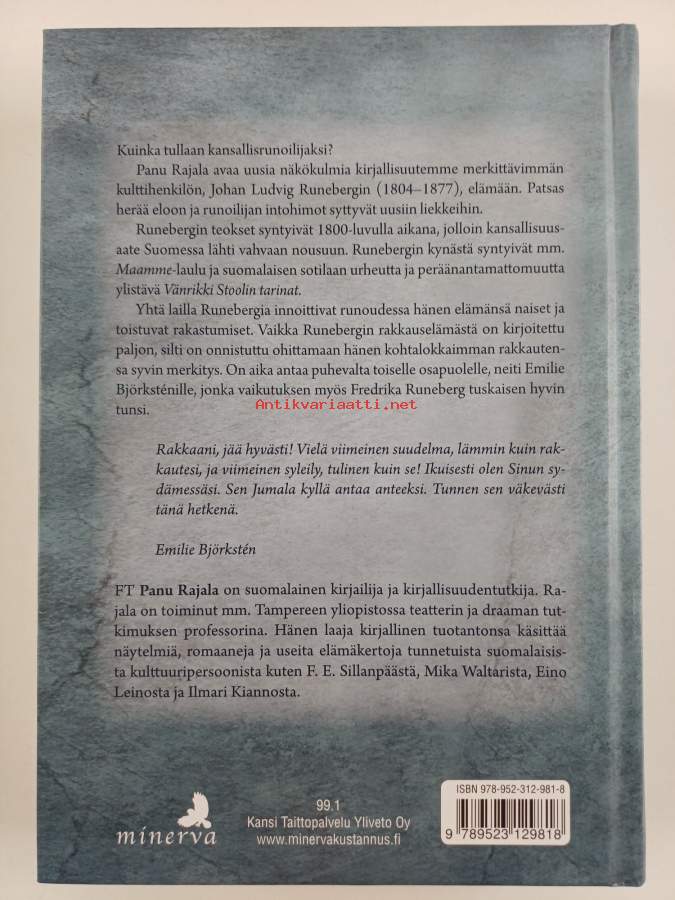 Kuinka tullaan kansallisrunoilijaksi?

Panu Rajala avaa uusia näkökulmia kirjallisuutemme merkittävimmän kulttihenkilön, Johan Ludvig Runebergin (1804–1877), elämään. Patsas herää eloon ja runoilijan intohimot syttyvät uusiin liekkeihin.

Runebergin teokset syntyivät 1800-luvulla aikana, jolloin kansallisuusaate Suomessa lähti vahvaan nousuun. Runebergin kynästä syntyivät mm. Maamme-laulu ja suomalaisen sotilaan urheutta ja peräänantamattomuutta ylistävä Vänrikki Stoolin tarinat.

Yhtä lailla Runebergia innoittivat runoudessa hänen elämänsä naiset ja toistuvat rakastumiset. Vaikka Runebergin rakkauselämästä on kirjoitettu paljon, silti on onnistuttu ohittamaan hänen kohtalokkaimman rakkautensa syvin merkitys. On aika antaa puhevalta toiselle osapuolelle, neiti Emilie Björksténille, jonka vaikutuksen myös Fredrika Runeberg tuskaisen hyvin tunsi.

Rakkaani, jää hyvästi! Vielä viimeinen suudelma, lämmin kuin rakkautesi, ja viimeinen syleily, tulinen kuin se! Ikuisesti olen Sinun sydämessäsi. Sen Jumala kyllä antaa anteeksi. Tunnen sen väkevästi tänä hetkenä.

Emilie Björkstén

FT Panu Rajala on suomalainen kirjailija ja kirjallisuudentutkija. Rajala on toiminut mm. Tampereen yliopistossa teatterin ja draaman tutkimuksen professorina. Hänen laaja kirjallinen tuotantonsa käsittää näytelmiä, romaaneja ja useita elämäkertoja tunnetuista suomalaisista kulttuuripersoonista kuten F. E. Sillanpäästä, Mika Waltarista, Eino Leinosta ja Ilmari Kiannosta.

minerva

99.1
Kansi Taittopalvelu Yliveto Oy
www.minervakustannus.fi

ISBN 978-952-312-981-8
9 789523 129818

Antikvariaatti.net